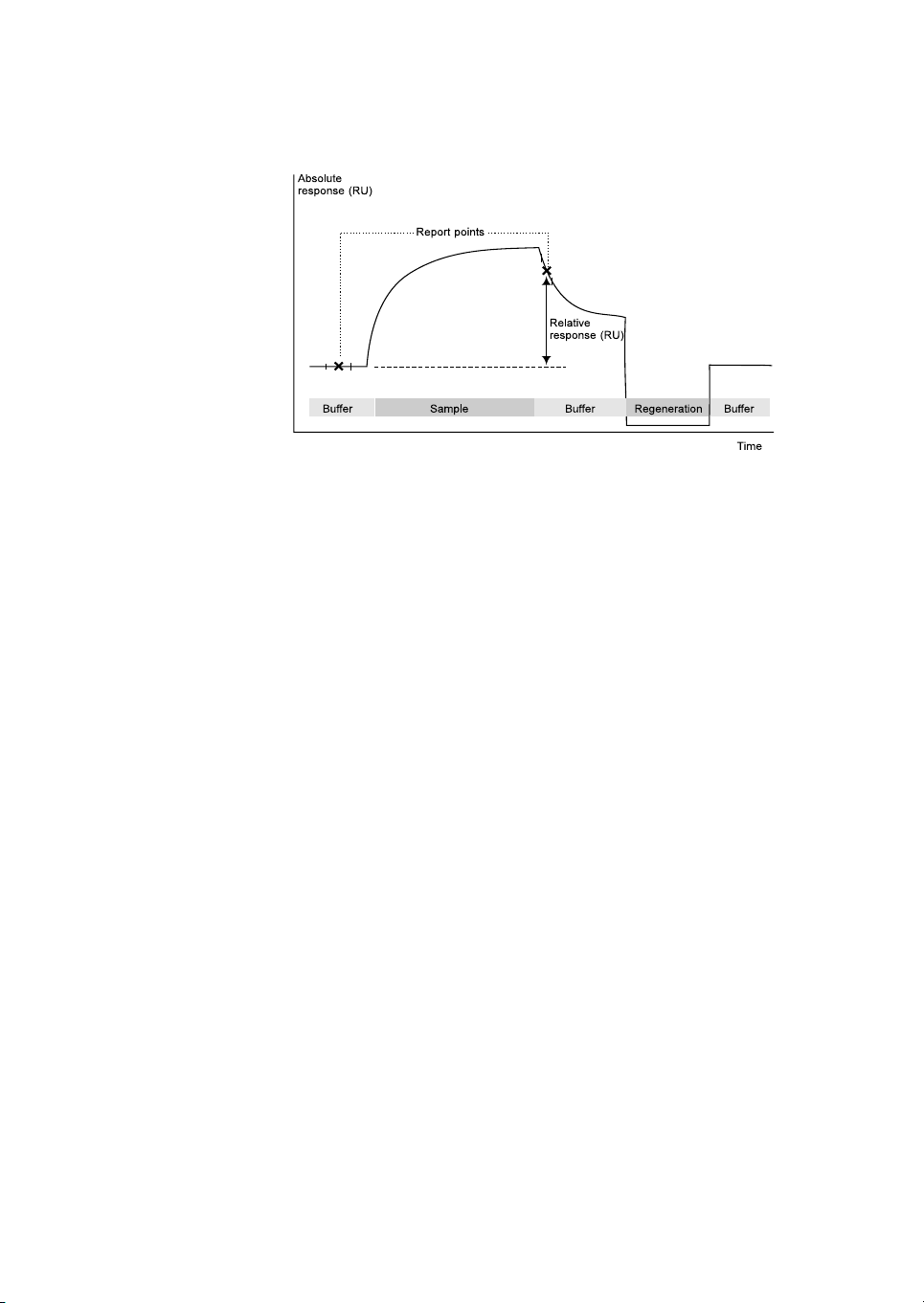 Absolute response (RU)

Report points

Relative response (RU)

Buffer

Sample

Buffer

Regeneration

Buffer

Time